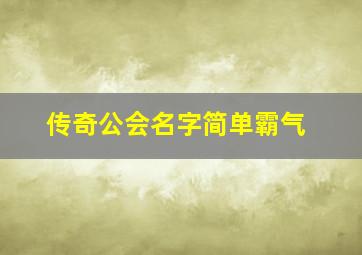 传奇公会名字简单霸气